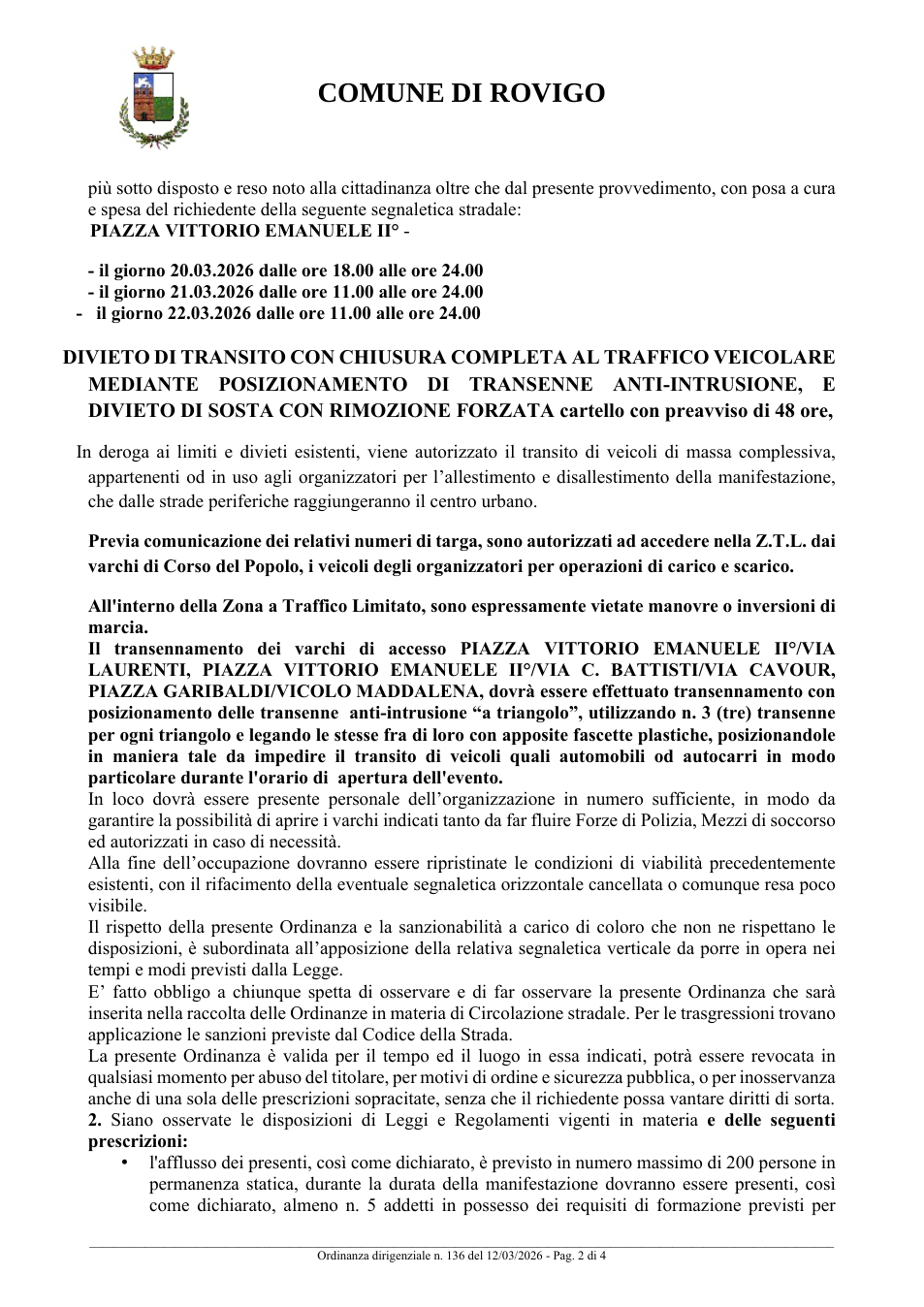 COMUNE DI ROVIGO

più sotto disposto e reso noto alla cittadinanza oltre che dal presente provvedimento, con posa a cura e spesa del richiedente della seguente segnaletica stradale:

PIAZZA VITTORIO EMANUELE II° -

- il giorno 20.03.2026 dalle ore 18.00 alle ore 24.00
- il giorno 21.03.2026 dalle ore 11.00 alle ore 24.00
- il giorno 22.03.2026 dalle ore 11.00 alle ore 24.00

DIVIETO DI TRANSITO CON CHIUSURA COMPLETA AL TRAFFICO VEICOLARE MEDIANTE POSIZIONAMENTO DI TRANSENNE ANTI-INTRUSIONE, E DIVIETO DI SOSTA CON RIMOZIONE FORZATA cartello con preavviso di 48 ore,

In deroga ai limiti e divieti esistenti, viene autorizzato il transito di veicoli di massa complessiva, appartenenti od in uso agli organizzatori per l'allestimento e disallestimento della manifestazione, che dalle strade periferiche raggiungeranno il centro urbano.

Previa comunicazione dei relativi numeri di targa, sono autorizzati ad accedere nella Z.T.L. dai varchi di Corso del Popolo, i veicoli degli organizzatori per operazioni di carico e scarico.

All'interno della Zona a Traffico Limitato, sono espressamente vietate manovre o inversioni di marcia.

Il transennamento dei varchi di accesso PIAZZA VITTORIO EMANUELE II°/VIA LAURENTI, PIAZZA VITTORIO EMANUELE II°/VIA C. BATTISTI/VIA CAVOUR, PIAZZA GARIBALDI/VICOLO MADDALENA, dovrà essere effettuato transennamento con posizionamento delle transenne anti-intrusione "a triangolo", utilizzando n. 3 (tre) transenne per ogni triangolo e legando le stesse fra di loro con apposite fascette plastiche, posizionandole in maniera tale da impedire il transito di veicoli quali automobili od autocarri in modo particolare durante l'orario di apertura dell'evento.

In loco dovrà essere presente personale dell'organizzazione in numero sufficiente, in modo da garantire la possibilità di aprire i varchi indicati tanto da far fluire Forze di Polizia, Mezzi di soccorso ed autorizzati in caso di necessità.

Alla fine dell'occupazione dovranno essere ripristinate le condizioni di viabilità precedentemente esistenti, con il rifacimento della eventuale segnaletica orizzontale cancellata o comunque resa poco visibile.

Il rispetto della presente Ordinanza e la sanzionabilità a carico di coloro che non ne rispettano le disposizioni, è subordinata all'apposizione della relativa segnaletica verticale da porre in opera nei tempi e modi previsti dalla Legge.

E' fatto obbligo a chiunque spetta di osservare e di far osservare la presente Ordinanza che sarà inserita nella raccolta delle Ordinanze in materia di Circolazione stradale. Per le trasgressioni trovano applicazione le sanzioni previste dal Codice della Strada.

La presente Ordinanza è valida per il tempo ed il luogo in essa indicati, potrà essere revocata in qualsiasi momento per abuso del titolare, per motivi di ordine e sicurezza pubblica, o per inosservanza anche di una sola delle prescrizioni sopracitate, senza che il richiedente possa vantare diritti di sorta.

2. Siano osservate le disposizioni di Leggi e Regolamenti vigenti in materia e delle seguenti prescrizioni:

• l'afflusso dei presenti, così come dichiarato, è previsto in numero massimo di 200 persone in permanenza statica, durante la durata della manifestazione dovranno essere presenti, così come dichiarato, almeno n. 5 addetti in possesso dei requisiti di formazione previsti per

Ordinanza dirigenziale n. 136 del 12/03/2026 - Pag. 2 di 4